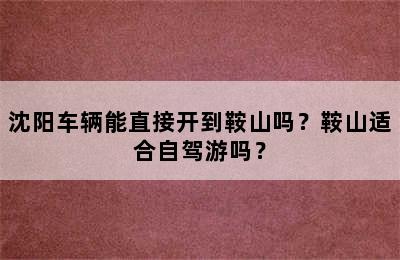 沈阳车辆能直接开到鞍山吗？鞍山适合自驾游吗？